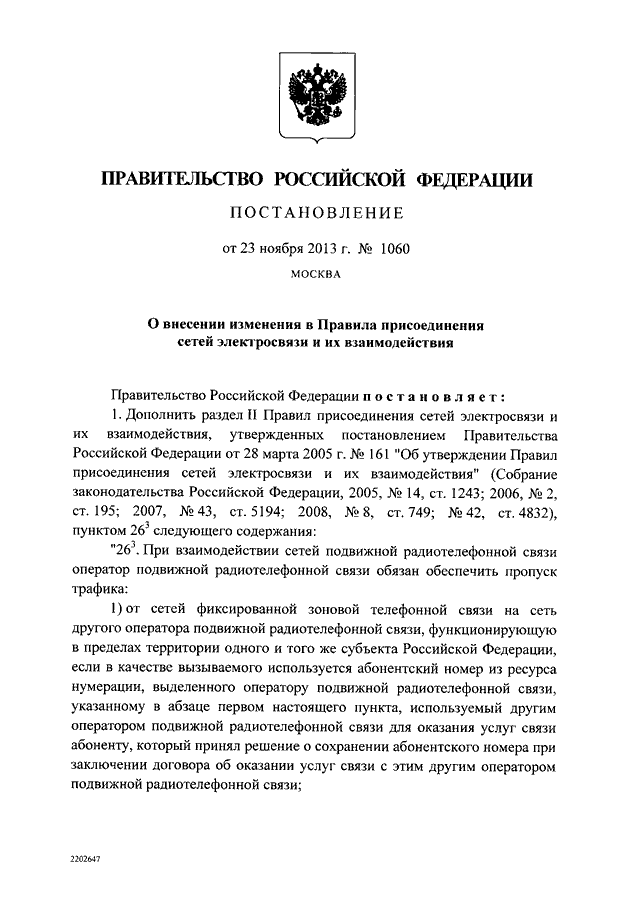 ПРАВИТЕЛЬСТВО РОССИЙСКОЙ ФЕДЕРАЦИИ

ПОСТАНОВЛЕНИЕ

от 23 ноября 2013 г. № 1060

МОСКВА

О внесении изменения в Правила присоединения сетей электросвязи и их взаимодействия

Правительство Российской Федерации постановляет:

1. Дополнить раздел II Правил присоединения сетей электросвязи и их взаимодействия, утвержденных постановлением Правительства Российской Федерации от 28 марта 2005 г. № 161 "Об утверждении Правил присоединения сетей электросвязи и их взаимодействия" (Собрание законодательства Российской Федерации, 2005, № 14, ст. 1243; 2006, № 2, ст. 195; 2007, № 43, ст. 5194; 2008, № 8, ст. 749; № 42, ст. 4832), пунктом $26^3$ следующего содержания:

"$26^3$. При взаимодействии сетей подвижной радиотелефонной связи оператор подвижной радиотелефонной связи обязан обеспечить пропуск трафика:

1) от сетей фиксированной зоновой телефонной связи на сеть другого оператора подвижной радиотелефонной связи, функционирующую в пределах территории одного и того же субъекта Российской Федерации, если в качестве вызываемого используется абонентский номер из ресурса нумерации, выделенного оператору подвижной радиотелефонной связи, указанному в абзаце первом настоящего пункта, используемый другим оператором подвижной радиотелефонной связи для оказания услуг связи абоненту, который принял решение о сохранении абонентского номера при заключении договора об оказании услуг связи с этим другим оператором подвижной радиотелефонной связи;

2202647